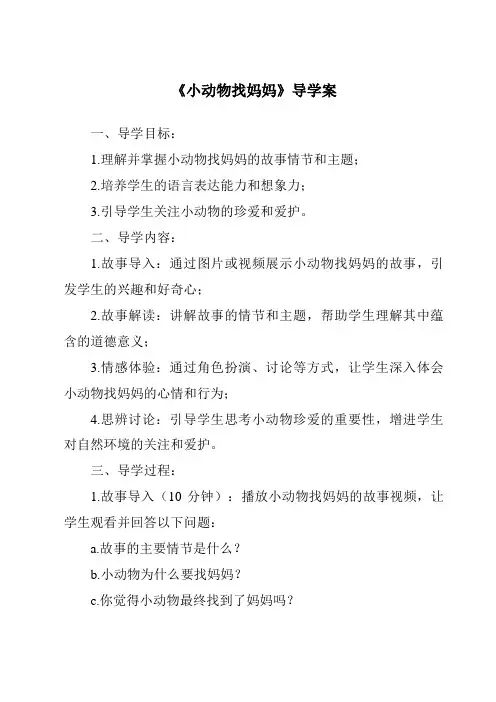 《小动物找妈妈》导学案

一、导学目标：

1.理解并掌握小动物找妈妈的故事情节和主题；

2.培养学生的语言表达能力和想象力；

3.引导学生关注小动物的珍爱和爱护。

二、导学内容：

1.故事导入：通过图片或视频展示小动物找妈妈的故事，引发学生的兴趣和好奇心；

2.故事解读：讲解故事的情节和主题，帮助学生理解其中蕴含的道德意义；

3.情感体验：通过角色扮演、讨论等方式，让学生深入体会小动物找妈妈的心情和行为；

4.思辨讨论：引导学生思考小动物珍爱的重要性，增进学生对自然环境的关注和爱护。

三、导学过程：

1.故事导入（10 分钟）：播放小动物找妈妈的故事视频，让学生观看并回答以下问题：

a.故事的主要情节是什么？

b.小动物为什么要找妈妈？

c.你觉得小动物最终找到了妈妈吗？